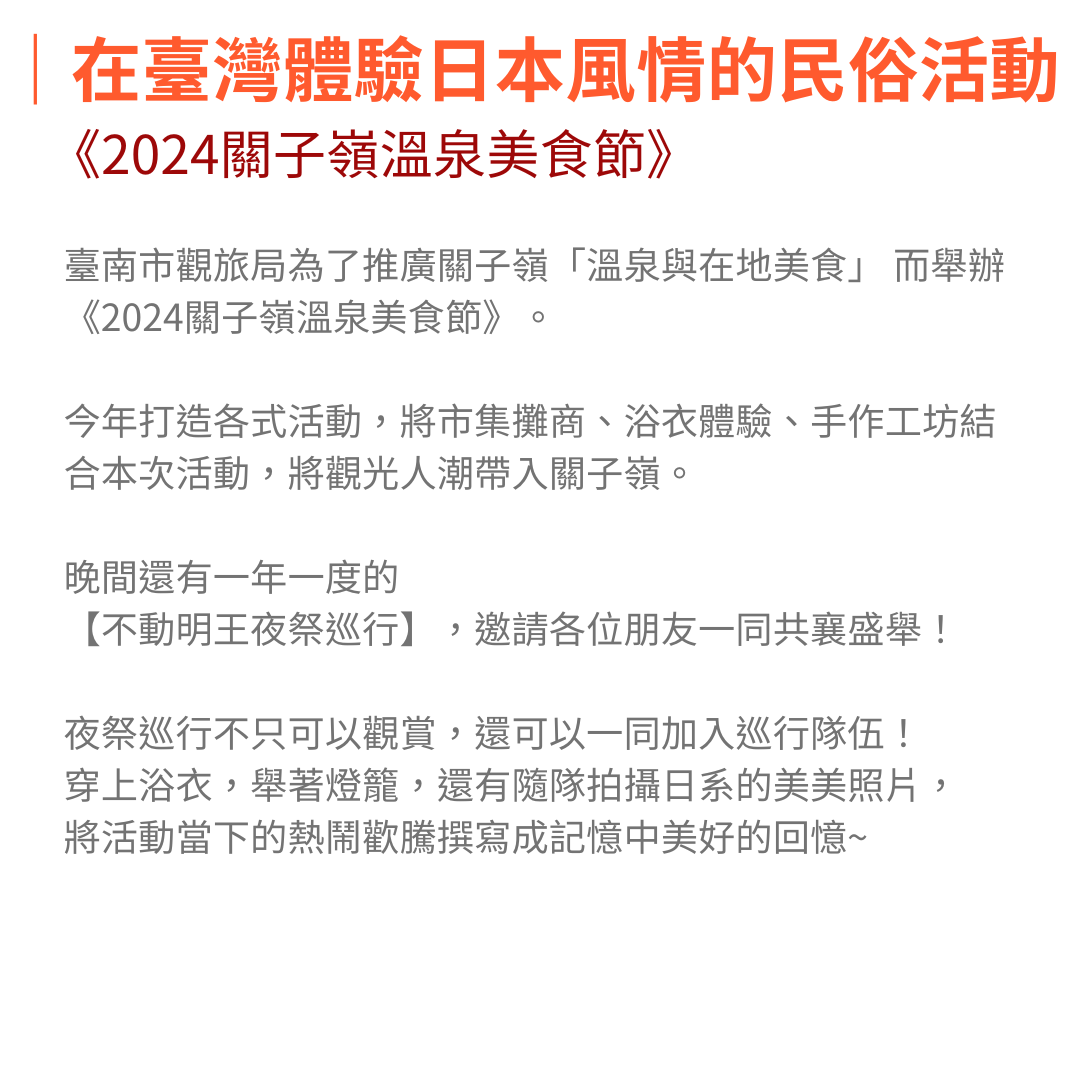 在臺灣體驗日本風情的民俗活動
《2024關子嶺溫泉美食節》

臺南市觀旅局為了推廣關子嶺「溫泉與在地美食」而舉辦《2024關子嶺溫泉美食節》。

今年打造各式活動，將市集攤商、浴衣體驗、手作工坊結合本次活動，將觀光人潮帶入關子嶺。

晚間還有一年一度的
【不動明王夜祭巡行】，邀請各位朋友一同共襄盛舉！

夜祭巡行不只可以觀賞，還可以一同加入巡行隊伍！
穿上浴衣，舉著燈籠，還有隨隊拍攝日系的美美照片，
將活動當下的熱鬧歡騰撰寫成記憶中美好的回憶~